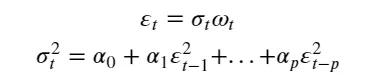 $\varepsilon_t = \sigma_t \omega_t$

$\sigma_t^2 = \alpha_0 + \alpha_1 \varepsilon_{t-1}^2 + \ldots + \alpha_p \varepsilon_{t-p}^2$